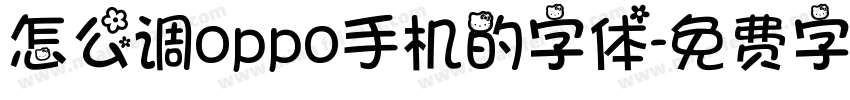 怎么调oppo手机的字体-免费字